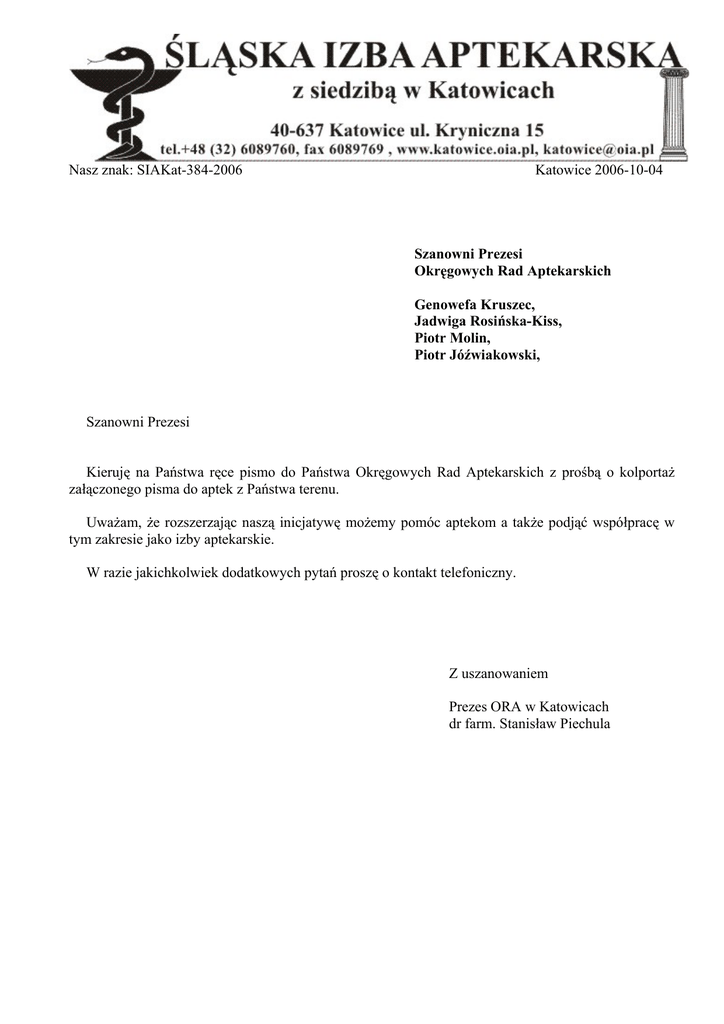 ŚLĄSKA IZBA APTEKARSKA
z siedzibą w Katowicach
40-637 Katowice ul. Kryniczna 15
tel.+48 (32) 6089760, fax 6089769 , www.katowice.oia.pl, katowice@oia.pl

Nasz znak: SIAKat-384-2006

Katowice 2006-10-04

Szanowni Prezesi
Okręgowych Rad Aptekarskich

Genowefa Kruszec,
Jadwiga Rosińska-Kiss,
Piotr Molin,
Piotr Jóźwiakowski,

Szanowni Prezesi

Kieruję na Państwa ręce pismo do Państwa Okręgowych Rad Aptekarskich z prośbą o kolportaż załączonego pisma do aptek z Państwa terenu.

Uważam, że rozszerzając naszą inicjatywę możemy pomóc aptekom a także podjąć współpracę w tym zakresie jako izby aptekarskie.

W razie jakichkolwiek dodatkowych pytań proszę o kontakt telefoniczny.

Z uszanowaniem

Prezes ORA w Katowicach
dr farm. Stanisław Piechula